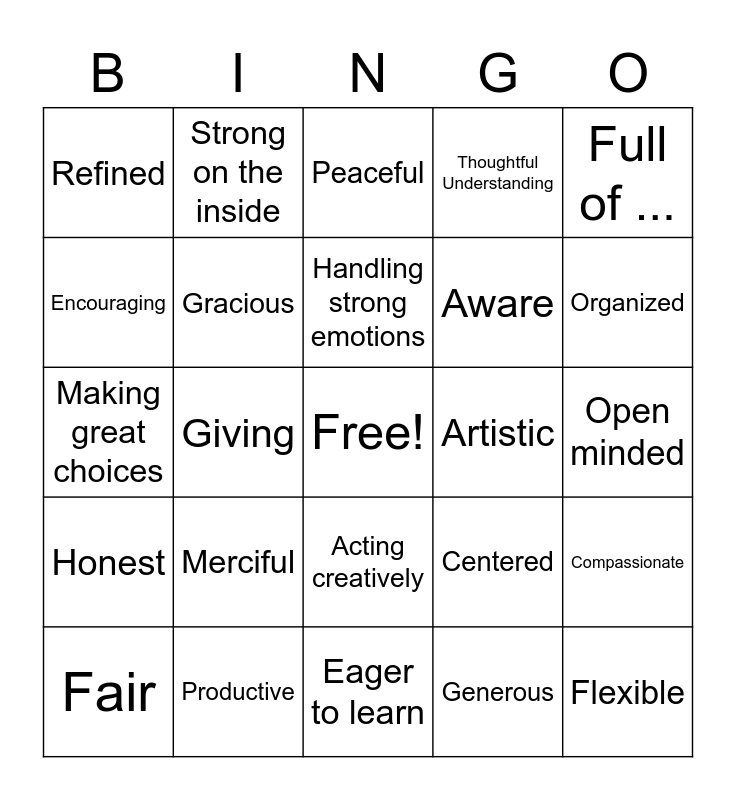 | B | I | N | G | O |
|---|---|---|---|---|
| Refined | Strong on the inside | Peaceful | Thoughtful Understanding | Full of ... |
| Encouraging | Gracious | Handling strong emotions | Aware | Organized |
| Making great choices | Giving | Free! | Artistic | Open minded |
| Honest | Merciful | Acting creatively | Centered | Compassionate |
| Fair | Productive | Eager to learn | Generous | Flexible |